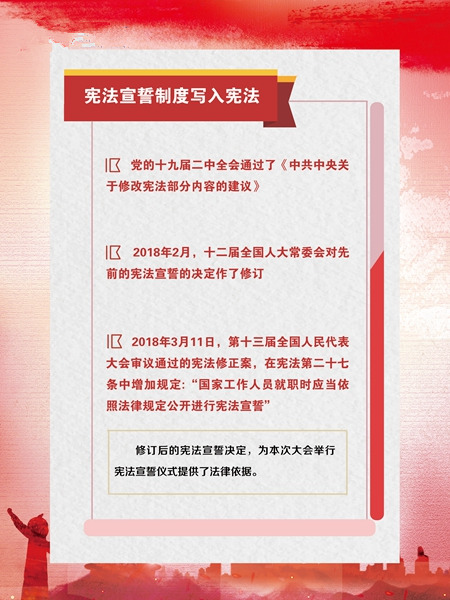 宪法宣誓制度写入宪法

党的十九届二中全会通过了《中共中央关于修改宪法部分内容的建议》

2018年2月，十二届全国人大常委会对先前的宪法宣誓的决定作了修订

2018年3月11日，第十三届全国人民代表大会审议通过的宪法修正案，在宪法第二十七条中增加规定：“国家工作人员就职时应当依照法律规定公开进行宪法宣誓”

修订后的宪法宣誓决定，为本次大会举行宪法宣誓仪式提供了法律依据。